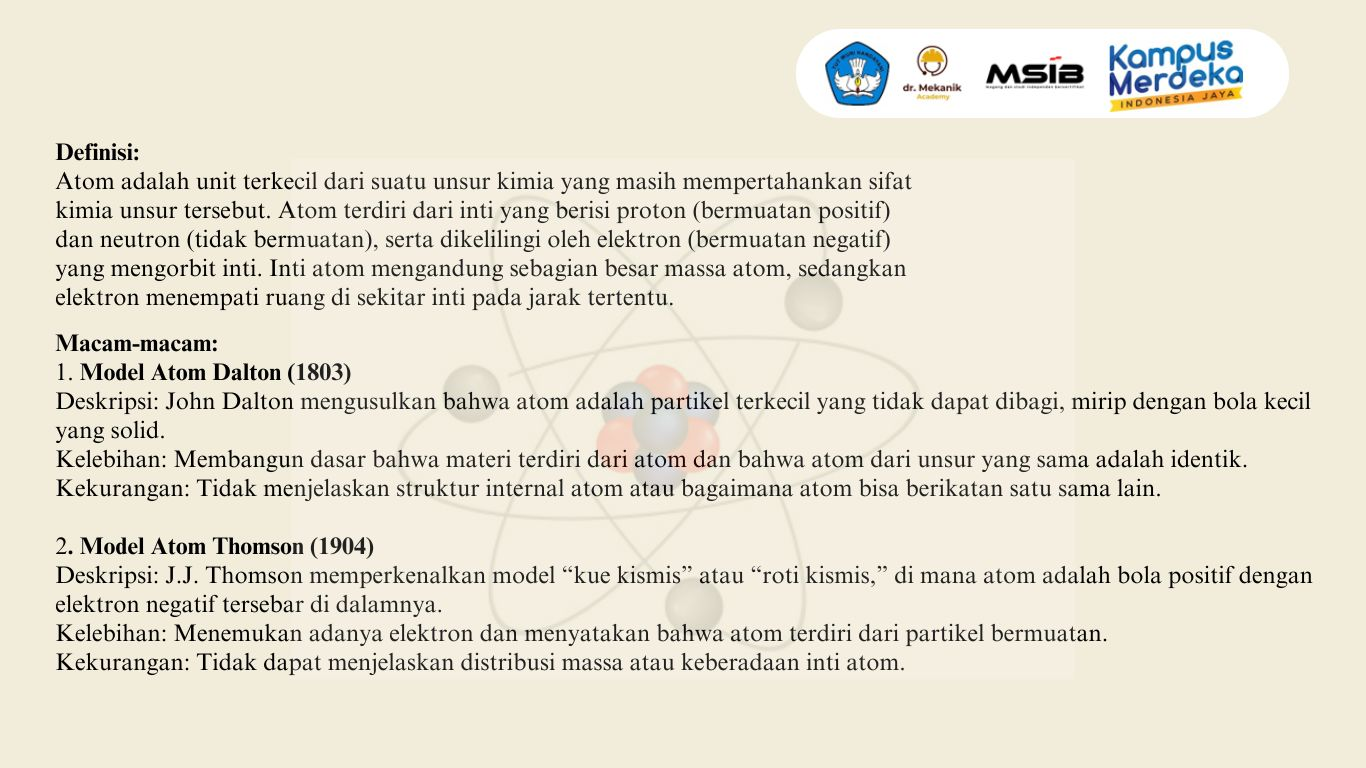 dr. Mekanik Academy MSIB Kampus Merdeka INDONESIA JAYA

**Definisi:**
Atom adalah unit terkecil dari suatu unsur kimia yang masih mempertahankan sifat kimia unsur tersebut. Atom terdiri dari inti yang berisi proton (bermuatan positif) dan neutron (tidak bermuatan), serta dikelilingi oleh elektron (bermuatan negatif) yang mengorbit inti. Inti atom mengandung sebagian besar massa atom, sedangkan elektron menempati ruang di sekitar inti pada jarak tertentu.

**Macam-macam:**
1. **Model Atom Dalton (1803)**
Deskripsi: John Dalton mengusulkan bahwa atom adalah partikel terkecil yang tidak dapat dibagi, mirip dengan bola kecil yang solid.
Kelebihan: Membangun dasar bahwa materi terdiri dari atom dan bahwa atom dari unsur yang sama adalah identik.
Kekurangan: Tidak menjelaskan struktur internal atom atau bagaimana atom bisa berikatan satu sama lain.

2. **Model Atom Thomson (1904)**
Deskripsi: J.J. Thomson memperkenalkan model “kue kismis” atau “roti kismis,” di mana atom adalah bola positif dengan elektron negatif tersebar di dalamnya.
Kelebihan: Menemukan adanya elektron dan menyatakan bahwa atom terdiri dari partikel bermuatan.
Kekurangan: Tidak dapat menjelaskan distribusi massa atau keberadaan inti atom.